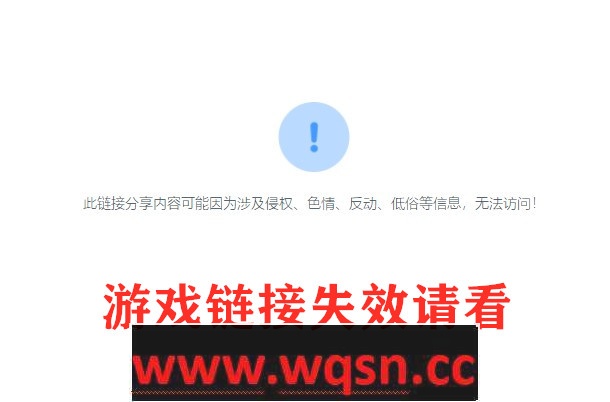 !

此链接分享内容可能因为涉及侵权、色情、反动、低俗等信息，无法访问！

游戏链接失效请看

www.wqsn.cc